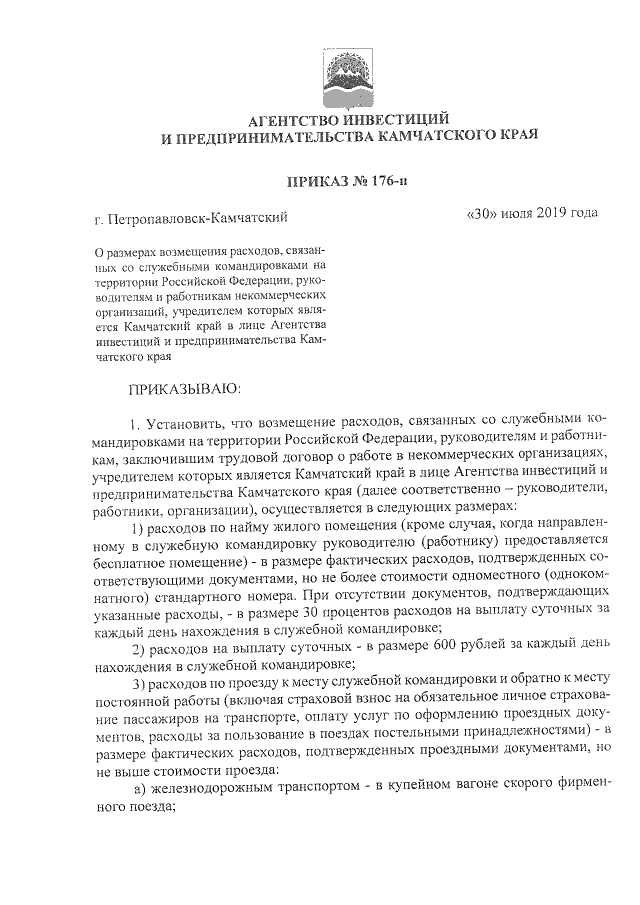 АГЕНТСТВО ИНВЕСТИЦИЙ
И ПРЕДПРИНИМАТЕЛЬСТВА КАМЧАТСКОГО КРАЯ

ПРИКАЗ № 176-п

г. Петропавловск-Камчатский «30» июля 2019 года

О размерах возмещения расходов, связанных со служебными командировками на территории Российской Федерации, руководителям и работникам некоммерческих организаций, учредителем которых является Камчатский край в лице Агентства инвестиций и предпринимательства Камчатского края

ПРИКАЗЫВАЮ:

1. Установить, что возмещение расходов, связанных со служебными командировками на территории Российской Федерации, руководителям и работникам, заключившим трудовой договор о работе в некоммерческих организациях, учредителем которых является Камчатский край в лице Агентства инвестиций и предпринимательства Камчатского края (далее соответственно – руководители, работники, организации), осуществляется в следующих размерах:

1) расходов по найму жилого помещения (кроме случая, когда направленному в служебную командировку руководителю (работнику) предоставляется бесплатное помещение) - в размере фактических расходов, подтвержденных соответствующими документами, но не более стоимости одноместного (однокомнатного) стандартного номера. При отсутствии документов, подтверждающих указанные расходы, - в размере 30 процентов расходов на выплату суточных за каждый день нахождения в служебной командировке;

2) расходов на выплату суточных - в размере 600 рублей за каждый день нахождения в служебной командировке;

3) расходов по проезду к месту служебной командировки и обратно к месту постоянной работы (включая страховой взнос на обязательное личное страхование пассажиров на транспорте, оплату услуг по оформлению проездных документов, расходы за пользование в поездах постельными принадлежностями) - в размере фактических расходов, подтвержденных проездными документами, но не выше стоимости проезда:

а) железнодорожным транспортом - в купейном вагоне скорого фирменного поезда;